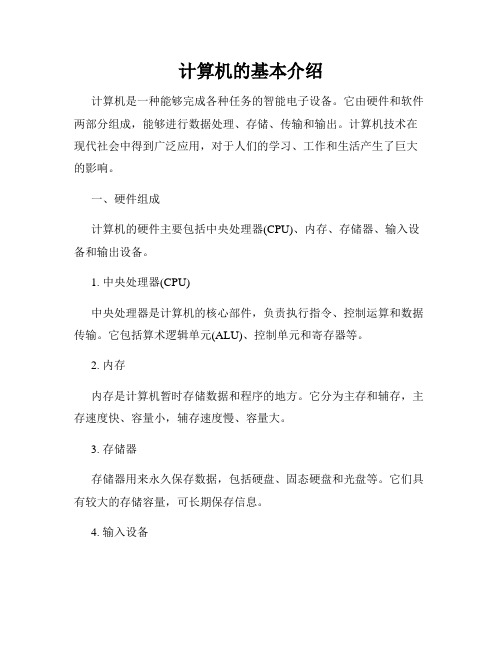 计算机的基本介绍

计算机是一种能够完成各种任务的智能电子设备。它由硬件和软件两部分组成，能够进行数据处理、存储、传输和输出。计算机技术在现代社会中得到广泛应用，对于人们的学习、工作和生活产生了巨大的影响。

一、硬件组成

计算机的硬件主要包括中央处理器(CPU)、内存、存储器、输入设备和输出设备。

1. 中央处理器(CPU)

中央处理器是计算机的核心部件，负责执行指令、控制运算和数据传输。它包括算术逻辑单元(ALU)、控制单元和寄存器等。

2. 内存

内存是计算机暂时存储数据和程序的地方。它分为主存和辅存，主存速度快、容量小，辅存速度慢、容量大。

3. 存储器

存储器用来永久保存数据，包括硬盘、固态硬盘和光盘等。它们具有较大的存储容量，可长期保存信息。

4. 输入设备